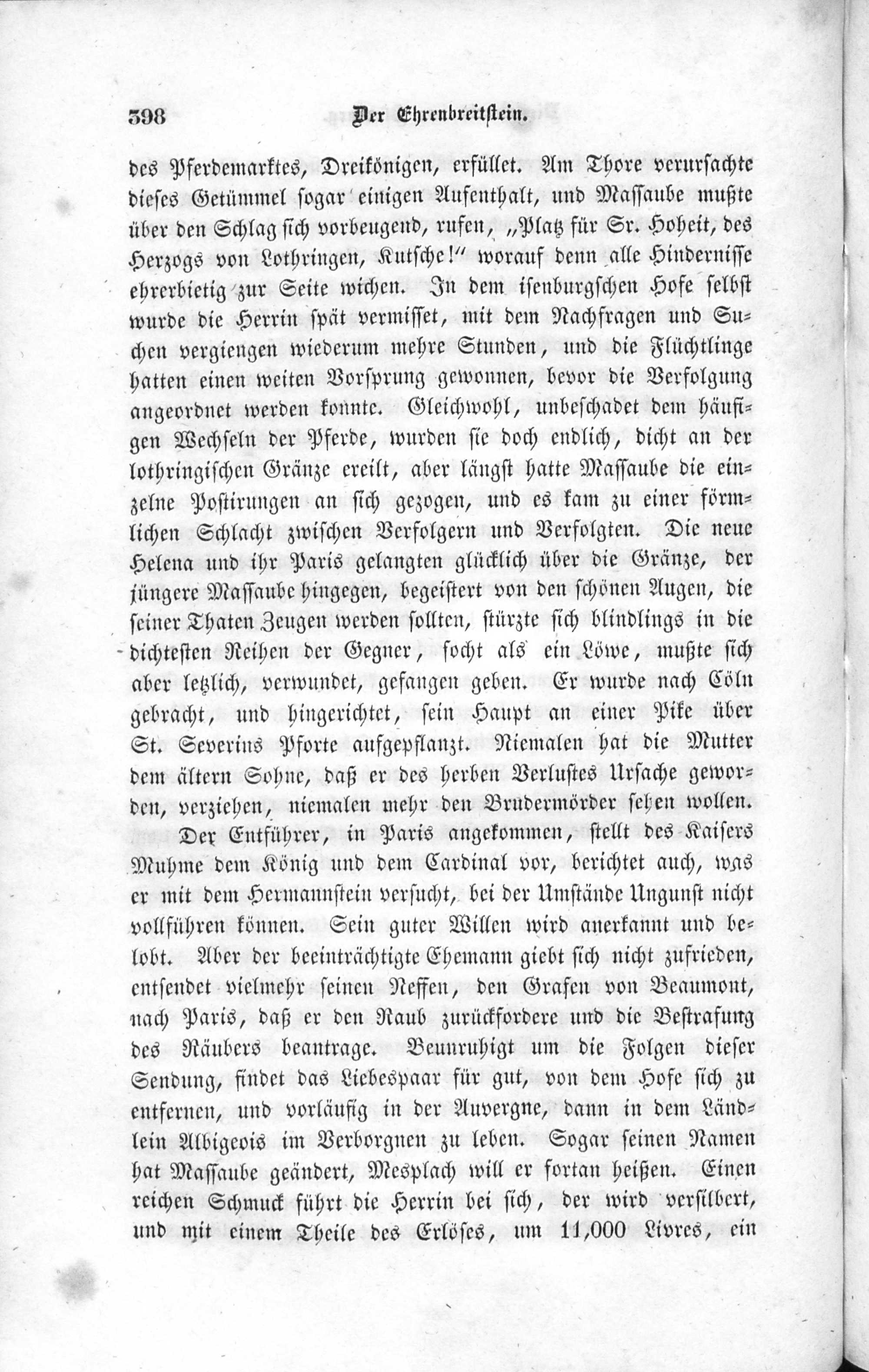 398 Der Ehrenbreitstein.

des Pferdemarktes, Dreikönigen, erfüllet. Am Thore verursachte dieses Getümmel sogar einigen Aufenthalt, und Massaube mußte über den Schlag sich vorbeugend, rufen, „Platz für Sr. Hoheit, des Herzogs von Lothringen, Kutsche!“ worauf denn alle Hindernisse ehrerbietig zur Seite wichen. In dem isenburgschen Hofe selbst wurde die Herrin spät vermisset, mit dem Nachfragen und Suchen vergiengen wiederum mehre Stunden, und die Flüchtlinge hatten einen weiten Vorsprung gewonnen, bevor die Verfolgung angeordnet werden konnte. Gleichwohl, unbeschadet dem häufigen Wechseln der Pferde, wurden sie doch endlich, dicht an der lothringischen Gränze ereilt, aber längst hatte Massaube die einzelne Postirungen an sich gezogen, und es kam zu einer förmlichen Schlacht zwischen Verfolgern und Verfolgten. Die neue Helena und ihr Paris gelangten glücklich über die Gränze, der jüngere Massaube hingegen, begeistert von den schönen Augen, die seiner Thaten Zeugen werden sollten, stürzte sich blindlings in die dichtesten Reihen der Gegner, focht als ein Löwe, mußte sich aber letzlich, verwundet, gefangen geben. Er wurde nach Cöln gebracht, und hingerichtet, sein Haupt an einer Pike über St. Severins Pforte aufgepflanzt. Niemalen hat die Mutter dem ältern Sohne, daß er des herben Verlustes Ursache geworden, verziehen, niemalen mehr den Brudermörder sehen wollen.

Der Entführer, in Paris angekommen, stellt des Kaisers Muhme dem König und dem Cardinal vor, berichtet auch, was er mit dem Hermannstein versucht, bei der Umstände Ungunst nicht vollführen können. Sein guter Willen wird anerkannt und belobt. Aber der beeinträchtigte Ehemann giebt sich nicht zufrieden, entsendet vielmehr seinen Neffen, den Grafen von Beaumont, nach Paris, daß er den Raub zurückfordere und die Bestrafung des Räubers beantrage. Beunruhigt um die Folgen dieser Sendung, findet das Liebespaar für gut, von dem Hofe sich zu entfernen, und vorläufig in der Auvergne, dann in dem Ländlein Albigeois im Verborgnen zu leben. Sogar seinen Namen hat Massaube geändert, Mesplach will er fortan heißen. Einen reichen Schmuck führt die Herrin bei sich, der wird versilbert, und mit einem Theile des Erlöses, um 11,000 Livres, ein